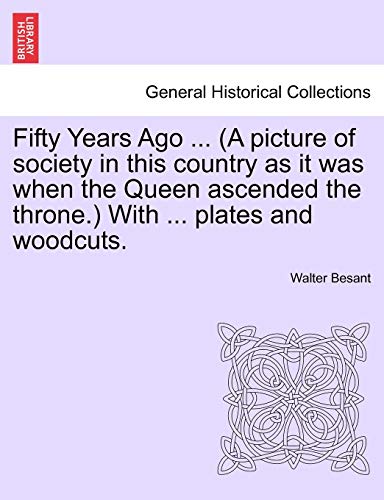 BRITISH LIBRARY

General Historical Collections

Fifty Years Ago ... (A picture of society in this country as it was when the Queen ascended the throne.) With ... plates and woodcuts.

Walter Besant